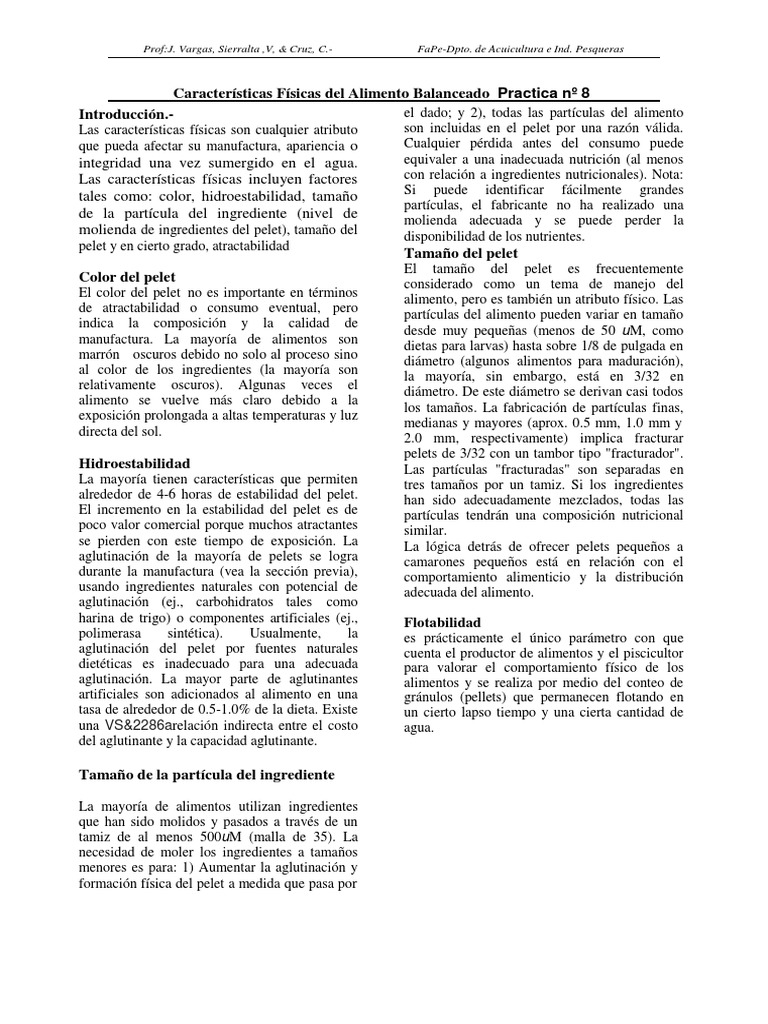 Prof:J. Vargas, Sierralta ,V, & Cruz, C.- FaPe-Dpto. de Acuicultura e Ind. Pesqueras

Características Físicas del Alimento Balanceado Practica nº 8

Introducción.-
Las características físicas son cualquier atributo que pueda afectar su manufactura, apariencia o integridad una vez sumergido en el agua. Las características físicas incluyen factores tales como: color, hidroestabilidad, tamaño de la partícula del ingrediente (nivel de molienda de ingredientes del pelet), tamaño del pelet y en cierto grado, atractabilidad

Color del pelet
El color del pelet no es importante en términos de atractabilidad o consumo eventual, pero indica la composición y la calidad de manufactura. La mayoría de alimentos son marrón oscuros debido no solo al proceso sino al color de los ingredientes (la mayoría son relativamente oscuros). Algunas veces el alimento se vuelve más claro debido a la exposición prolongada a altas temperaturas y luz directa del sol.

Hidroestabilidad
La mayoría tienen características que permiten alrededor de 4-6 horas de estabilidad del pelet. El incremento en la estabilidad del pelet es de poco valor comercial porque muchos atractantes se pierden con este tiempo de exposición. La aglutinación de la mayoría de pelets se logra durante la manufactura (vea la sección previa), usando ingredientes naturales con potencial de aglutinación (ej., carbohidratos tales como harina de trigo) o componentes artificiales (ej., polimerasa sintética). Usualmente, la aglutinación del pelet por fuentes naturales dietéticas es inadecuado para una adecuada aglutinación. La mayor parte de aglutinantes artificiales son adicionados al alimento en una tasa de alrededor de 0.5-1.0% de la dieta. Existe una VS&2286arelación indirecta entre el costo del aglutinante y la capacidad aglutinante.

Tamaño de la partícula del ingrediente

La mayoría de alimentos utilizan ingredientes que han sido molidos y pasados a través de un tamiz de al menos 500uM (malla de 35). La necesidad de moler los ingredientes a tamaños menores es para: 1) Aumentar la aglutinación y formación física del pelet a medida que pasa por el dado; y 2), todas las partículas del alimento son incluidas en el pelet por una razón válida. Cualquier pérdida antes del consumo puede equivaler a una inadecuada nutrición (al menos con relación a ingredientes nutricionales). Nota: Si puede identificar fácilmente grandes partículas, el fabricante no ha realizado una molienda adecuada y se puede perder la disponibilidad de los nutrientes.

Tamaño del pelet
El tamaño del pelet es frecuentemente considerado como un tema de manejo del alimento, pero es también un atributo físico. Las partículas del alimento pueden variar en tamaño desde muy pequeñas (menos de 50 uM, como dietas para larvas) hasta sobre 1/8 de pulgada en diámetro (algunos alimentos para maduración), la mayoría, sin embargo, está en 3/32 en diámetro. De este diámetro se derivan casi todos los tamaños. La fabricación de partículas finas, medianas y mayores (aprox. 0.5 mm, 1.0 mm y 2.0 mm, respectivamente) implica fracturar pelets de 3/32 con un tambor tipo "fracturador". Las partículas "fracturadas" son separadas en tres tamaños por un tamiz. Si los ingredientes han sido adecuadamente mezclados, todas las partículas tendrán una composición nutricional similar.
La lógica detrás de ofrecer pelets pequeños a camarones pequeños está en relación con el comportamiento alimenticio y la distribución adecuada del alimento.

Flotabilidad
es prácticamente el único parámetro con que cuenta el productor de alimentos y el piscicultor para valorar el comportamiento físico de los alimentos y se realiza por medio del conteo de gránulos (pellets) que permanecen flotando en un cierto lapso tiempo y una cierta cantidad de agua.